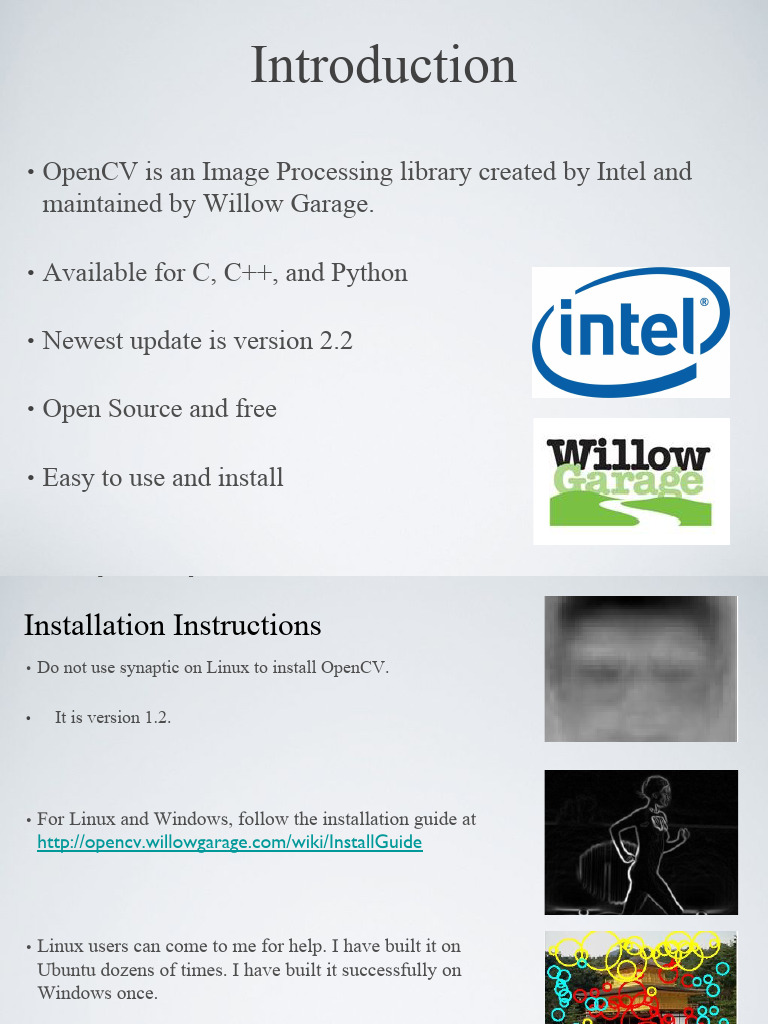 Introduction

• OpenCV is an Image Processing library created by Intel and maintained by Willow Garage.

• Available for C, C++, and Python

• Newest update is version 2.2

• Open Source and free

• Easy to use and install

intel®

Willow Garage

Installation Instructions

• Do not use synaptic on Linux to install OpenCV.

• It is version 1.2.

• For Linux and Windows, follow the installation guide at http://opencv.willowgarage.com/wiki/InstallGuide

• Linux users can come to me for help. I have built it on Ubuntu dozens of times. I have built it successfully on Windows once.